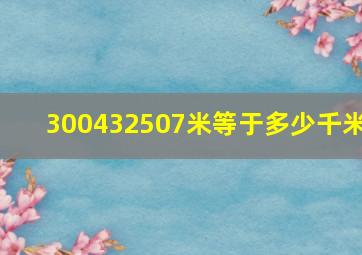 300432507米等于多少千米